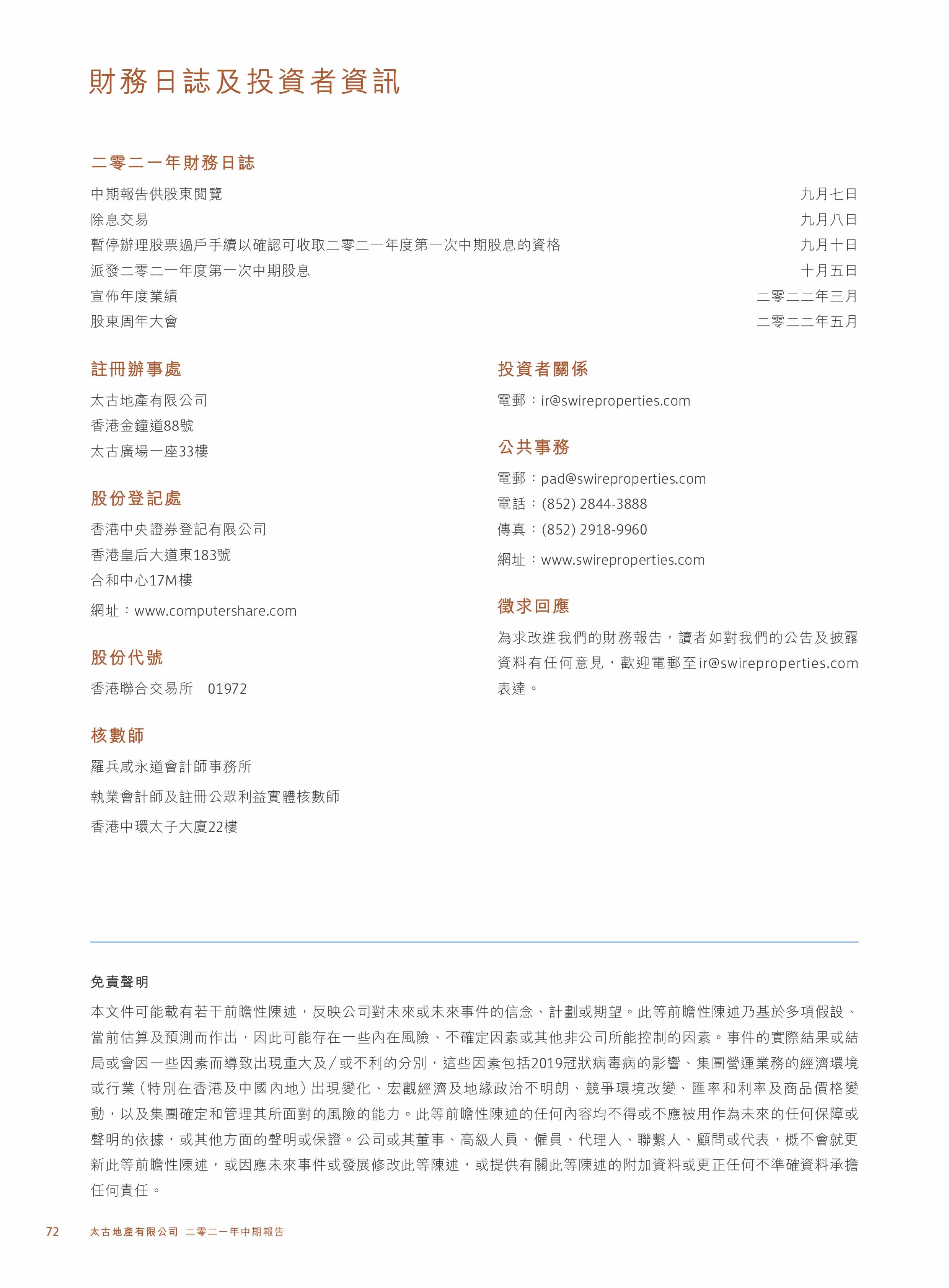 財務日誌及投資者資訊

二零二一年財務日誌

| | |
|---|---|
| 中期報告供股東閱覽 | 九月七日 |
| 除息交易 | 九月八日 |
| 暫停辦理股票過戶手續以確認可收取二零二一年度第一次中期股息的資格 | 九月十日 |
| 派發二零二一年度第一次中期股息 | 十月五日 |
| 宣佈年度業績 | 二零二二年三月 |
| 股東周年大會 | 二零二二年五月 |

註冊辦事處

太古地產有限公司
香港金鐘道88號
太古廣場一座33樓

股份登記處

香港中央證券登記有限公司
香港皇后大道東183號
合和中心17M樓

網址：www.computershare.com

股份代號

香港聯合交易所　01972

核數師

羅兵咸永道會計師事務所
執業會計師及註冊公眾利益實體核數師
香港中環太子大廈22樓

投資者關係

電郵：ir@swireproperties.com

公共事務

電郵：pad@swireproperties.com
電話：(852) 2844-3888
傳真：(852) 2918-9960

網址：www.swireproperties.com

徵求回應

為求改進我們的財務報告，讀者如對我們的公告及披露資料有任何意見，歡迎電郵至ir@swireproperties.com表達。

免責聲明

本文件可能載有若干前瞻性陳述，反映公司對未來或未來事件的信念、計劃或期望。此等前瞻性陳述乃基於多項假設、當前估算及預測而作出，因此可能存在一些內在風險、不確定因素或其他非公司所能控制的因素。事件的實際結果或結局或會因一些因素而導致出現重大及／或不利的分別，這些因素包括2019冠狀病毒病的影響、集團營運業務的經濟環境或行業（特別在香港及中國內地）出現變化、宏觀經濟及地緣政治不明朗、競爭環境改變、匯率和利率及商品價格變動，以及集團確定和管理其所面對的風險的能力。此等前瞻性陳述的任何內容均不得或不應被用作為未來的任何保障或聲明的依據，或其他方面的聲明或保證。公司或其董事、高級人員、僱員、代理人、聯繫人、顧問或代表，概不會就更新此等前瞻性陳述，或因應未來事件或發展修改此等陳述，或提供有關此等陳述的附加資料或更正任何不準確資料承擔任何責任。

72　太古地產有限公司　二零二一年中期報告